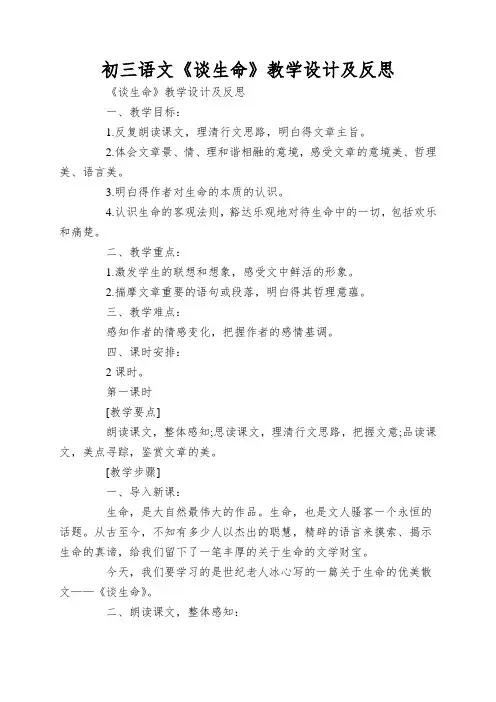 初三语文《谈生命》教学设计及反思

《谈生命》教学设计及反思

一、教学目标：

1.反复朗读课文，理清行文思路，明白得文章主旨。

2.体会文章景、情、理和谐相融的意境，感受文章的意境美、哲理美、语言美。

3.明白得作者对生命的本质的认识。

4.认识生命的客观法则，豁达乐观地对待生命中的一切，包括欢乐和痛楚。

二、教学重点：

1.激发学生的联想和想象，感受文中鲜活的形象。

2.揣摩文章重要的语句或段落，明白得其哲理意蕴。

三、教学难点：

感知作者的情感变化，把握作者的感情基调。

四、课时安排：

2 课时。

第一课时

[教学要点]

朗读课文，整体感知;思读课文，理清行文思路，把握文意;品读课文，美点寻踪，鉴赏文章的美。

[教学步骤]

一、导入新课：

生命，是大自然最伟大的作品。生命，也是文人骚客一个永恒的话题。从古至今，不知有多少人以杰出的聪慧，精辟的语言来摸索、揭示生命的真谛，给我们留下了一笔丰厚的关于生命的文学财宝。

今天，我们要学习的是世纪老人冰心写的一篇关于生命的优美散文——《谈生命》。

二、朗读课文，整体感知：